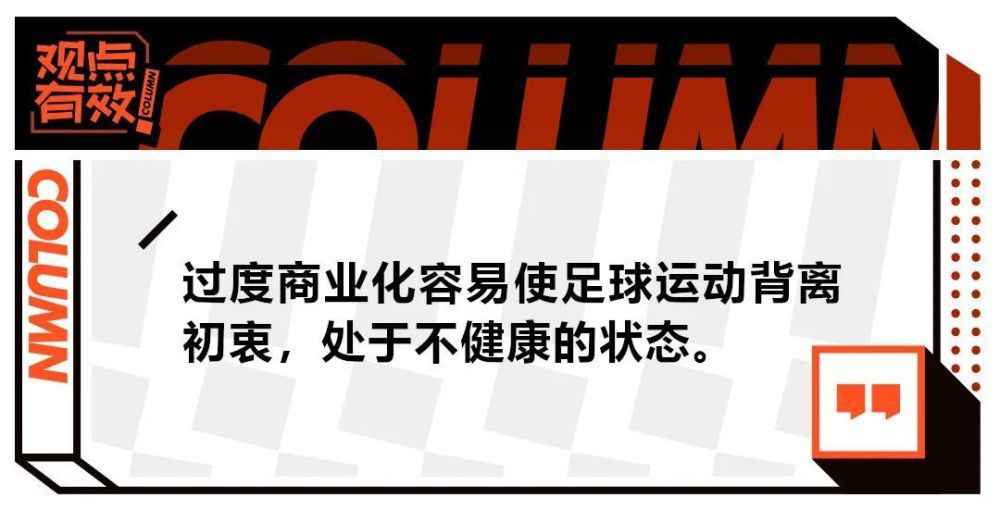 观点有效 COLUMN

COLUMN

COLUMN

过度商业化容易使足球运动背离初衷，处于不健康的状态。